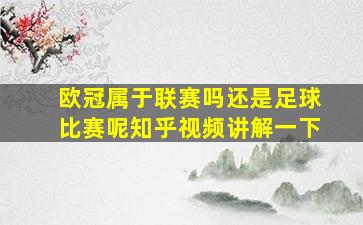 欧冠属于联赛吗还是足球比赛呢知乎视频讲解一下